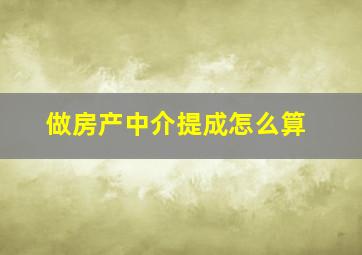 做房产中介提成怎么算